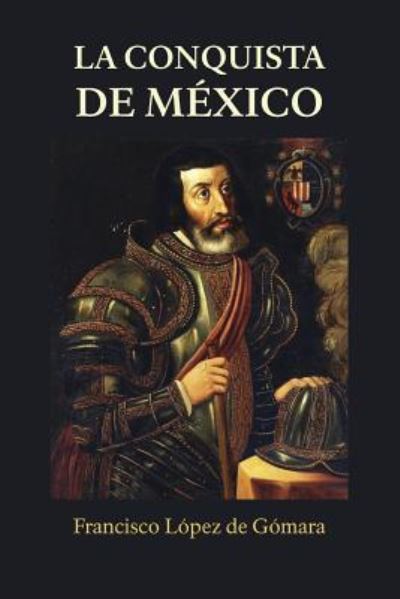 LA CONQUISTA
DE MÉXICO

Francisco López de Gómara